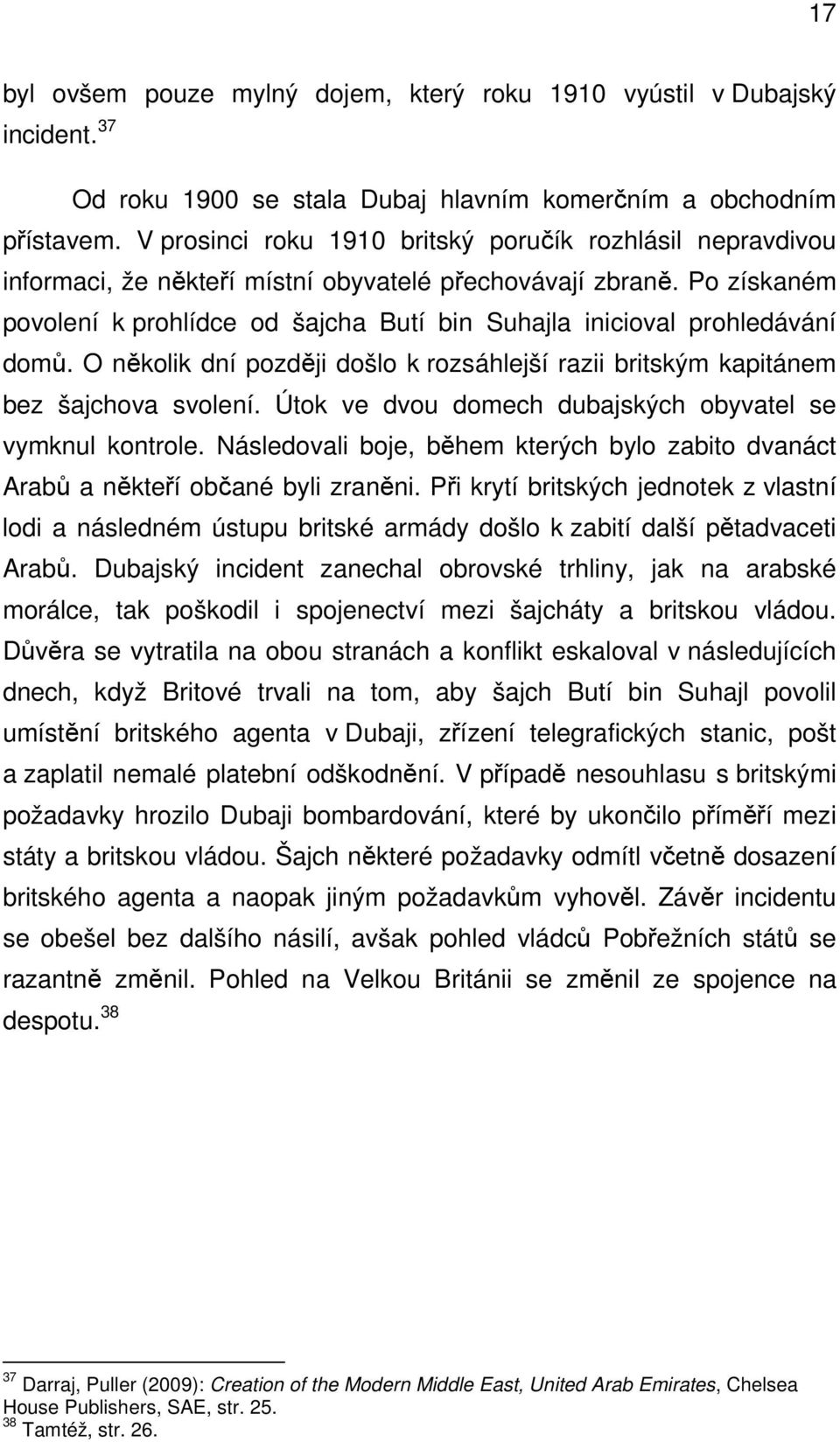 17

byl ovšem pouze mylný dojem, který roku 1910 vyústil v Dubajský incident. $^{37}$

Od roku 1900 se stala Dubaj hlavním komerčním a obchodním přístavem. V prosinci roku 1910 britský poručík rozhlásil nepravdivou informaci, že někteří místní obyvatelé přechovávají zbraně. Po získaném povolení k prohlídce od šajcha Butí bin Suhajla inicioval prohledávání domů. O několik dní později došlo k rozsáhlejší razii britským kapitánem bez šajchova svolení. Útok ve dvou domech dubajských obyvatel se vymknul kontrole. Následovali boje, během kterých bylo zabito dvanáct Arabů a někteří občané byli zraněni. Při krytí britských jednotek z vlastní lodi a následném ústupu britské armády došlo k zabití další pětadvaceti Arabů. Dubajský incident zanechal obrovské trhliny, jak na arabské morálce, tak poškodil i spojenectví mezi šajcháty a britskou vládou. Důvěra se vytratila na obou stranách a konflikt eskaloval v následujících dnech, když Britové trvali na tom, aby šajch Butí bin Suhajl povolil umístění britského agenta v Dubaji, zřízení telegrafických stanic, pošt a zaplatil nemalé platební odškodnění. V případě nesouhlasu s britskými požadavky hrozilo Dubaji bombardování, které by ukončilo příměří mezi státy a britskou vládou. Šajch některé požadavky odmítl včetně dosazení britského agenta a naopak jiným požadavkům vyhověl. Závěr incidentu se obešel bez dalšího násilí, avšak pohled vládců Pobřežních států se razantně změnil. Pohled na Velkou Británii se změnil ze spojence na despotu. $^{38}$

$^{37}$ Darraj, Puller (2009): Creation of the Modern Middle East, United Arab Emirates, Chelsea House Publishers, SAE, str. 25.
$^{38}$ Tamtéž, str. 26.